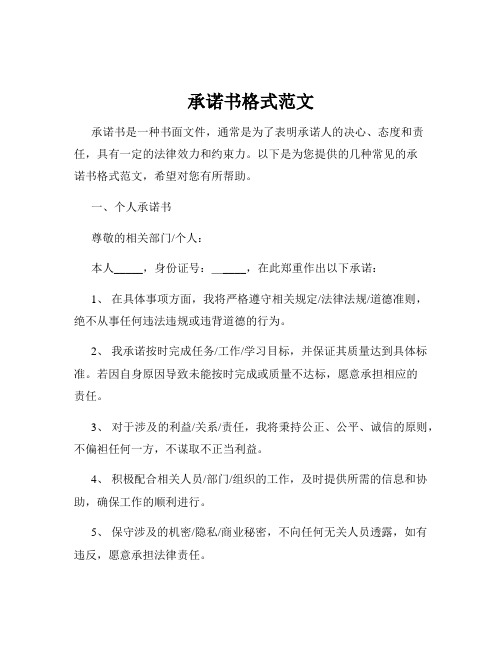 承诺书格式范文

承诺书是一种书面文件，通常是为了表明承诺人的决心、态度和责任，具有一定的法律效力和约束力。以下是为您提供的几种常见的承诺书格式范文，希望对您有所帮助。

一、个人承诺书

尊敬的相关部门/个人：

本人_____，身份证号：______，在此郑重作出以下承诺：

1、 在具体事项方面，我将严格遵守相关规定/法律法规/道德准则，绝不从事任何违法违规或违背道德的行为。

2、 我承诺按时完成任务/工作/学习目标，并保证其质量达到具体标准。若因自身原因导致未能按时完成或质量不达标，愿意承担相应的责任。

3、 对于涉及的利益/关系/责任，我将秉持公正、公平、诚信的原则，不偏袒任何一方，不谋取不正当利益。

4、 积极配合相关人员/部门/组织的工作，及时提供所需的信息和协助，确保工作的顺利进行。

5、 保守涉及的机密/隐私/商业秘密，不向任何无关人员透露，如有违反，愿意承担法律责任。